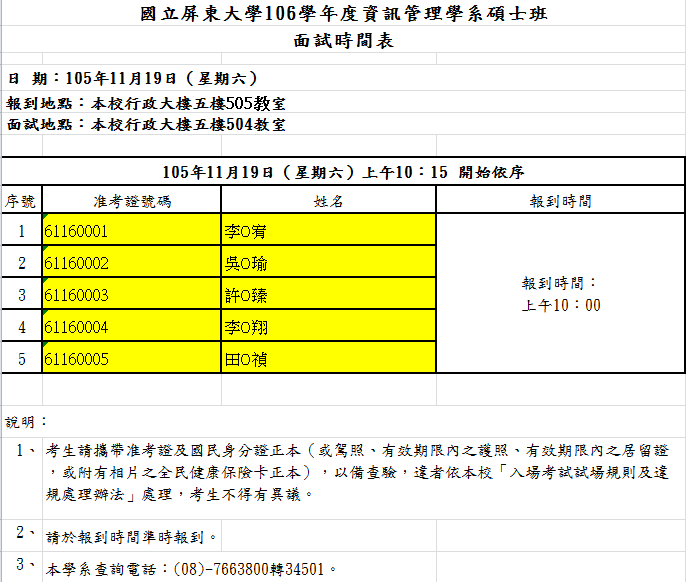 國立屏東大學106學年度資訊管理學系碩士班
面試時間表

日 期：105年11月19日（星期六）
報到地點：本校行政大樓五樓505教室
面試地點：本校行政大樓五樓504教室

105年11月19日（星期六）上午10：15 開始依序

| 序號 | 准考證號碼 | 姓名 | 報到時間 |
|---|---|---|---|
| 1 | 61160001 | 李O宥 | 報到時間：上午10：00 |
| 2 | 61160002 | 吳O瑜 | |
| 3 | 61160003 | 許O臻 | |
| 4 | 61160004 | 李O翔 | |
| 5 | 61160005 | 田O禎 | |

說明：
1、考生請攜帶准考證及國民身分證正本（或駕照、有效期限內之護照、有效期限內之居留證，或附有相片之全民健康保險卡正本），以備查驗，違者依本校「入場考試試場規則及違規處理辦法」處理，考生不得有異議。
2、請於報到時間準時報到。
3、本學系查詢電話：(08)-7663800轉34501。